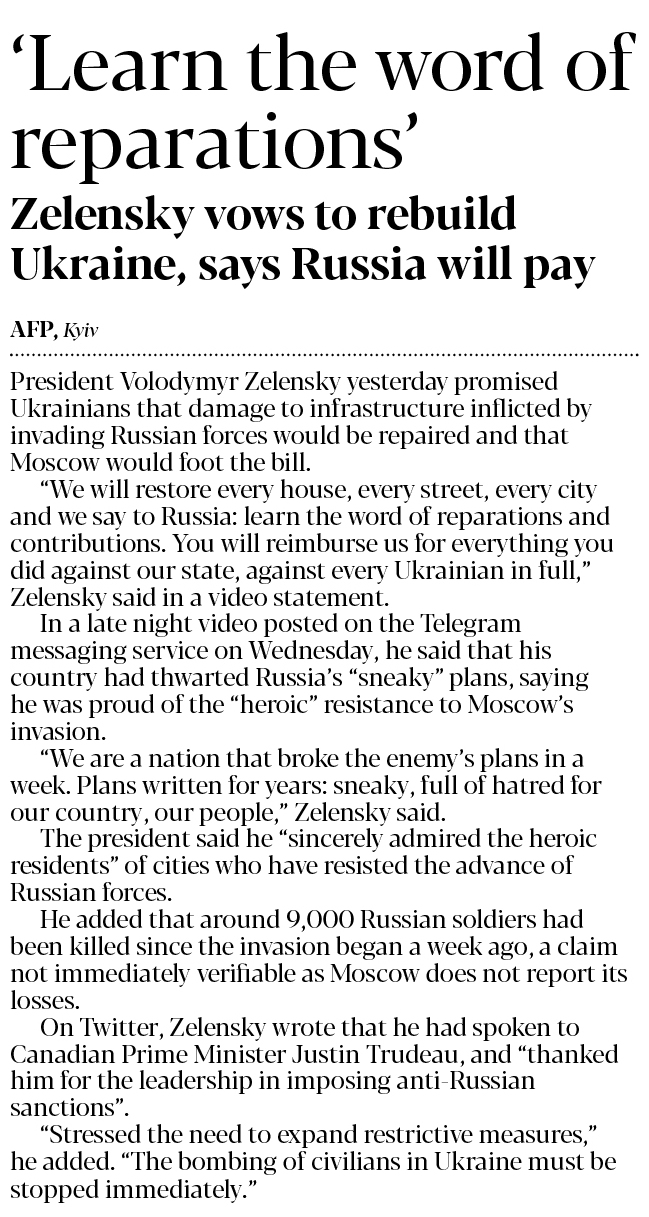 ‘Learn the word of reparations’

Zelensky vows to rebuild Ukraine, says Russia will pay

AFP, Kyiv

President Volodymyr Zelensky yesterday promised Ukrainians that damage to infrastructure inflicted by invading Russian forces would be repaired and that Moscow would foot the bill.

“We will restore every house, every street, every city and we say to Russia: learn the word of reparations and contributions. You will reimburse us for everything you did against our state, against every Ukrainian in full,” Zelensky said in a video statement.

In a late night video posted on the Telegram messaging service on Wednesday, he said that his country had thwarted Russia’s “sneaky” plans, saying he was proud of the “heroic” resistance to Moscow’s invasion.

“We are a nation that broke the enemy’s plans in a week. Plans written for years: sneaky, full of hatred for our country, our people,” Zelensky said.

The president said he “sincerely admired the heroic residents” of cities who have resisted the advance of Russian forces.

He added that around 9,000 Russian soldiers had been killed since the invasion began a week ago, a claim not immediately verifiable as Moscow does not report its losses.

On Twitter, Zelensky wrote that he had spoken to Canadian Prime Minister Justin Trudeau, and “thanked him for the leadership in imposing anti-Russian sanctions”.

“Stressed the need to expand restrictive measures,” he added. “The bombing of civilians in Ukraine must be stopped immediately.”